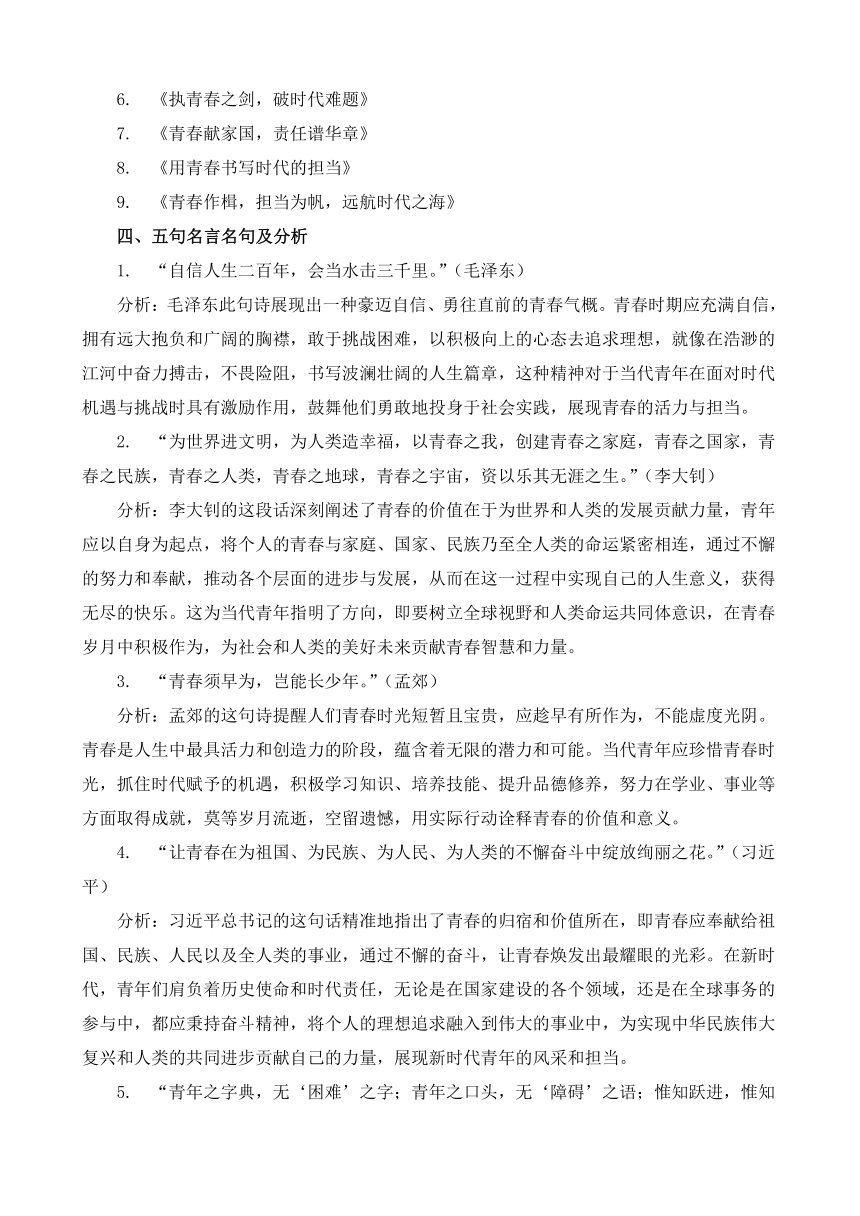 6. 《执青春之剑，破时代难题》

7. 《青春献家国，责任谱华章》

8. 《用青春书写时代的担当》

9. 《青春作楫，担当为帆，远航时代之海》

四、五句名言名句及分析

1. “自信人生二百年，会当水击三千里。”（毛泽东）

分析：毛泽东此句诗展现出一种豪迈自信、勇往直前的青春气概。青春时期应充满自信，拥有远大抱负和广阔的胸襟，敢于挑战困难，以积极向上的心态去追求理想，就像在浩渺的江河中奋力搏击，不畏险阻，书写波澜壮阔的人生篇章，这种精神对于当代青年在面对时代机遇与挑战时具有激励作用，鼓舞他们勇敢地投身于社会实践，展现青春的活力与担当。

2. “为世界进文明，为人类造幸福，以青春之我，创建青春之家庭，青春之国家，青春之民族，青春之人类，青春之地球，青春之宇宙，资以乐其无涯之生。”（李大钊）

分析：李大钊的这段话深刻阐述了青春的价值在于为世界和人类的发展贡献力量，青年应以自身为起点，将个人的青春与家庭、国家、民族乃至全人类的命运紧密相连，通过不懈的努力和奉献，推动各个层面的进步与发展，从而在这一过程中实现自己的人生意义，获得无尽的快乐。这为当代青年指明了方向，即要树立全球视野和人类命运共同体意识，在青春岁月中积极作为，为社会和人类的美好未来贡献青春智慧和力量。

3. “青春须早为，岂能长少年。”（孟郊）

分析：孟郊的这句诗提醒人们青春时光短暂且宝贵，应趁早有所作为，不能虚度光阴。青春是人生中最具活力和创造力的阶段，蕴含着无限的潜力和可能。当代青年应珍惜青春时光，抓住时代赋予的机遇，积极学习知识、培养技能、提升品德修养，努力在学业、事业等方面取得成就，莫等岁月流逝，空留遗憾，用实际行动诠释青春的价值和意义。

4. “让青春在为祖国、为民族、为人民、为人类的不懈奋斗中绽放绚丽之花。”（习近平）

分析：习近平总书记的这句话精准地指出了青春的归宿和价值所在，即青春应奉献给祖国、民族、人民以及全人类的事业，通过不懈的奋斗，让青春焕发出最耀眼的光彩。在新时代，青年们肩负着历史使命和时代责任，无论是在国家建设的各个领域，还是在全球事务的参与中，都应秉持奋斗精神，将个人的理想追求融入到伟大的事业中，为实现中华民族伟大复兴和人类的共同进步贡献自己的力量，展现新时代青年的风采和担当。

5. “青年之字典，无‘困难’之字；青年之口头，无‘障碍’之语；惟知跃进，惟知